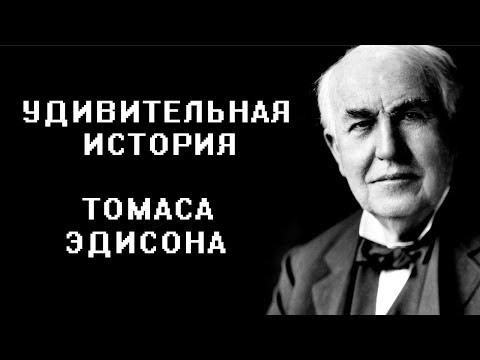 УДИВИТЕЛЬНАЯ ИСТОРИЯ

ТОМАСА ЭДИСОНА